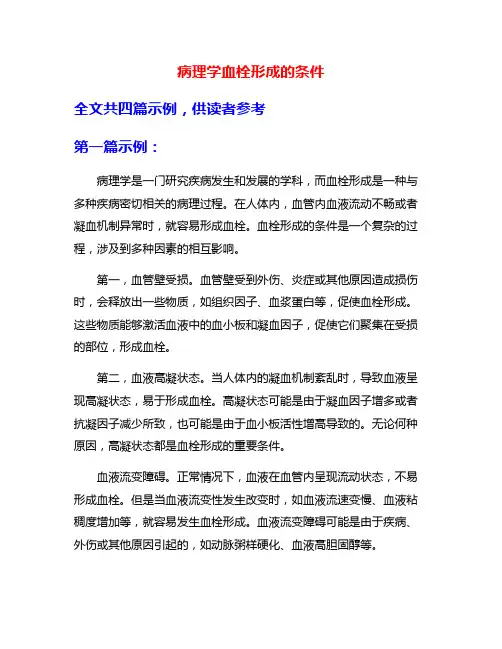 病理学血栓形成的条件

全文共四篇示例，供读者参考

第一篇示例：

病理学是一门研究疾病发生和发展的学科，而血栓形成是一种与多种疾病密切相关的病理过程。在人体内，血管内血液流动不畅或者凝血机制异常时，就容易形成血栓。血栓形成的条件是一个复杂的过程，涉及到多种因素的相互影响。

第一，血管壁受损。血管壁受到外伤、炎症或其他原因造成损伤时，会释放出一些物质，如组织因子、血浆蛋白等，促使血栓形成。这些物质能够激活血液中的血小板和凝血因子，促使它们聚集在受损的部位，形成血栓。

第二，血液高凝状态。当人体内的凝血机制紊乱时，导致血液呈现高凝状态，易于形成血栓。高凝状态可能是由于凝血因子增多或者抗凝因子减少所致，也可能是由于血小板活性增高导致的。无论何种原因，高凝状态都是血栓形成的重要条件。

血液流变障碍。正常情况下，血液在血管内呈现流动状态，不易形成血栓。但是当血液流变性发生改变时，如血液流速变慢、血液粘稠度增加等，就容易发生血栓形成。血液流变障碍可能是由于疾病、外伤或其他原因引起的，如动脉粥样硬化、血液高胆固醇等。